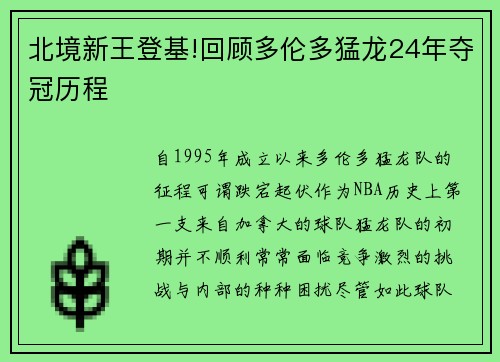 北境新王登基!回顾多伦多猛龙24年夺冠历程

自1995年成立以来多伦多猛龙队的征程可谓跌宕起伏作为NBA历史上第一支来自加拿大的球队猛龙队的初期并不顺利常常面临竞争激烈的挑战与内部的种种困扰尽管如此球队